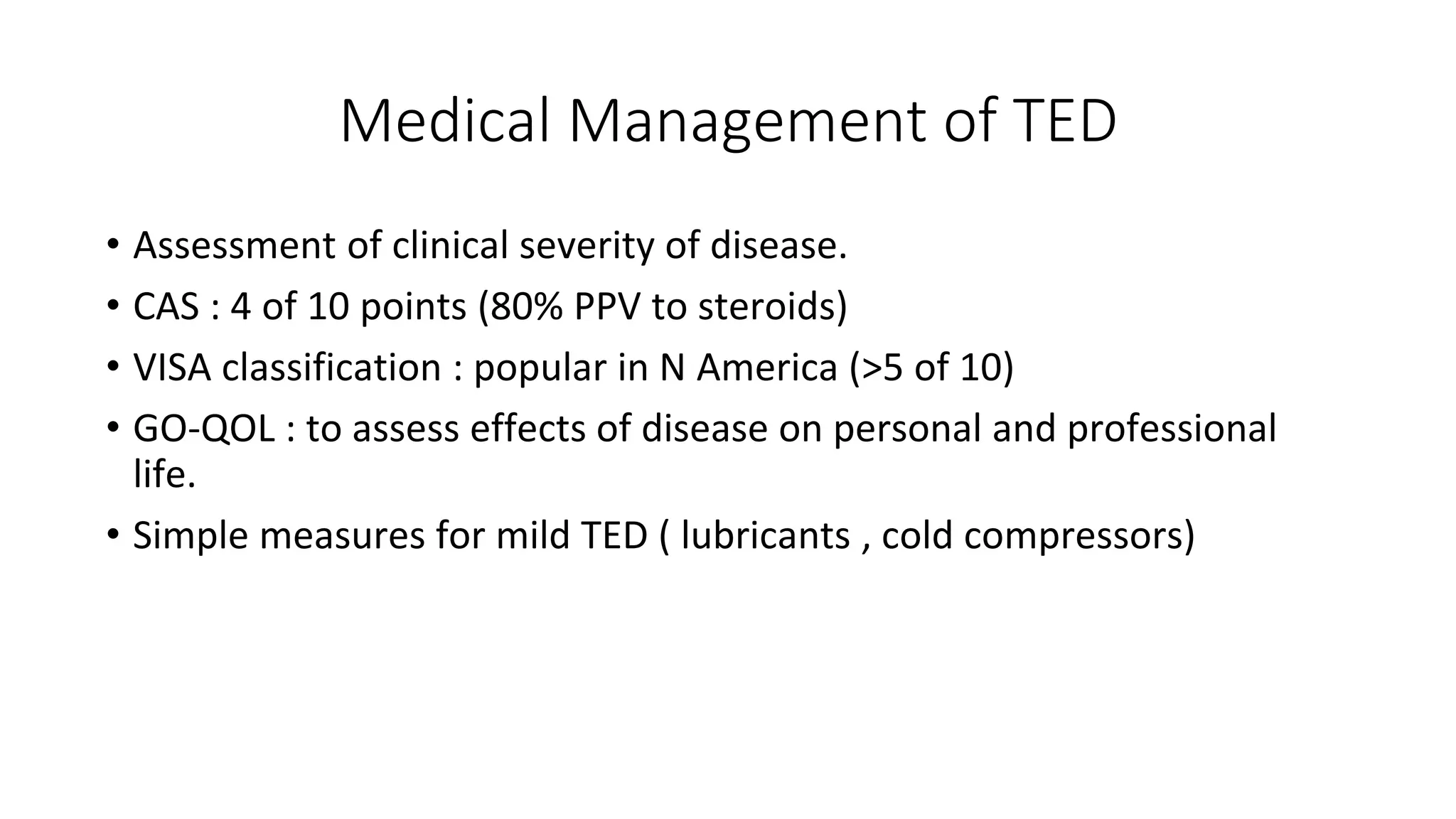 Medical Management of TED

• Assessment of clinical severity of disease.
• CAS : 4 of 10 points (80% PPV to steroids)
• VISA classification : popular in N America (>5 of 10)
• GO-QOL : to assess effects of disease on personal and professional life.
• Simple measures for mild TED ( lubricants , cold compressors)